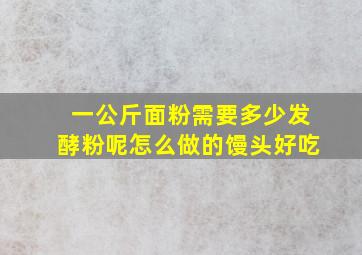 一公斤面粉需要多少发酵粉呢怎么做的馒头好吃